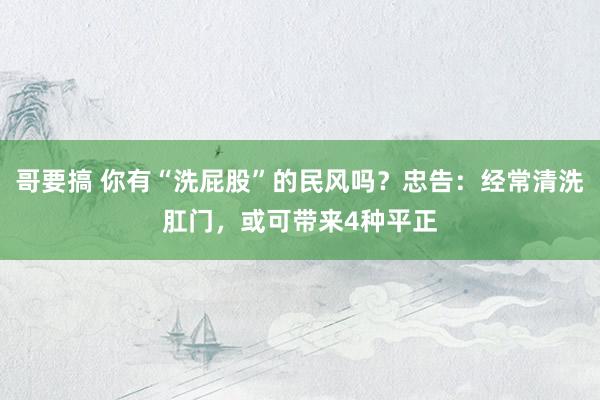 哥要搞 你有“洗屁股”的民风吗？忠告：经常清洗肛门，或可带来4种平正